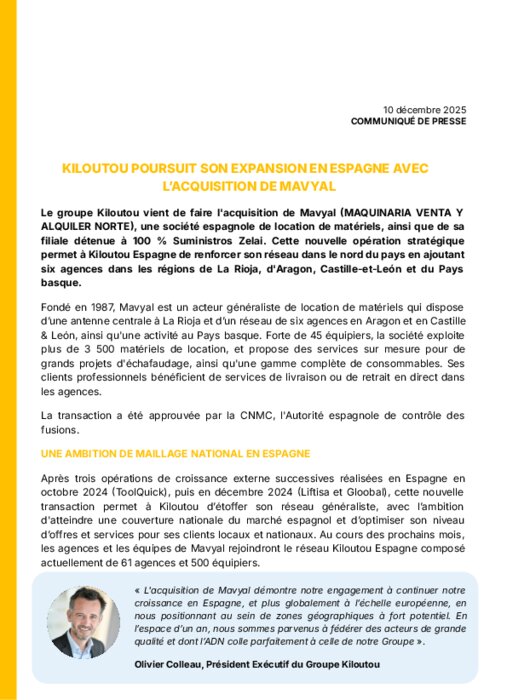 10 décembre 2025
COMMUNIQUÉ DE PRESSE

KILOUTOU POURSUIT SON EXPANSION EN ESPAGNE AVEC L'ACQUISITION DE MAVYAL

Le groupe Kiloutou vient de faire l'acquisition de Mavyal (MAQUINARIA VENTA Y ALQUILER NORTE), une société espagnole de location de matériels, ainsi que de sa filiale détenue à 100 % Suministros Zelai. Cette nouvelle opération stratégique permet à Kiloutou Espagne de renforcer son réseau dans le nord du pays en ajoutant six agences dans les régions de La Rioja, d'Aragon, Castille-et-León et du Pays basque.

Fondé en 1987, Mavyal est un acteur généraliste de location de matériels qui dispose d'une antenne centrale à La Rioja et d'un réseau de six agences en Aragon et en Castille & León, ainsi qu'une activité au Pays basque. Forte de 45 équipiers, la société exploite plus de 3 500 matériels de location, et propose des services sur mesure pour de grands projets d'échafaudage, ainsi qu'une gamme complète de consommables. Ses clients professionnels bénéficient de services de livraison ou de retrait en direct dans les agences.

La transaction a été approuvée par la CNMC, l'Autorité espagnole de contrôle des fusions.

UNE AMBITION DE MAILLAGE NATIONAL EN ESPAGNE

Après trois opérations de croissance externe successives réalisées en Espagne en octobre 2024 (ToolQuick), puis en décembre 2024 (Liftisa et Gloobal), cette nouvelle transaction permet à Kiloutou d'étoffer son réseau généraliste, avec l'ambition d'atteindre une couverture nationale du marché espagnol et d'optimiser son niveau d'offres et services pour ses clients locaux et nationaux. Au cours des prochains mois, les agences et les équipes de Mavyal rejoindront le réseau Kiloutou Espagne composé actuellement de 61 agences et 500 équipiers.

« L'acquisition de Mavyal démontre notre engagement à continuer notre croissance en Espagne, et plus globalement à l'échelle européenne, en nous positionnant au sein de zones géographiques à fort potentiel. En l'espace d'un an, nous sommes parvenus à fédérer des acteurs de grande qualité et dont l'ADN colle parfaitement à celle de notre Groupe ».

Olivier Colleau, Président Exécutif du Groupe Kiloutou